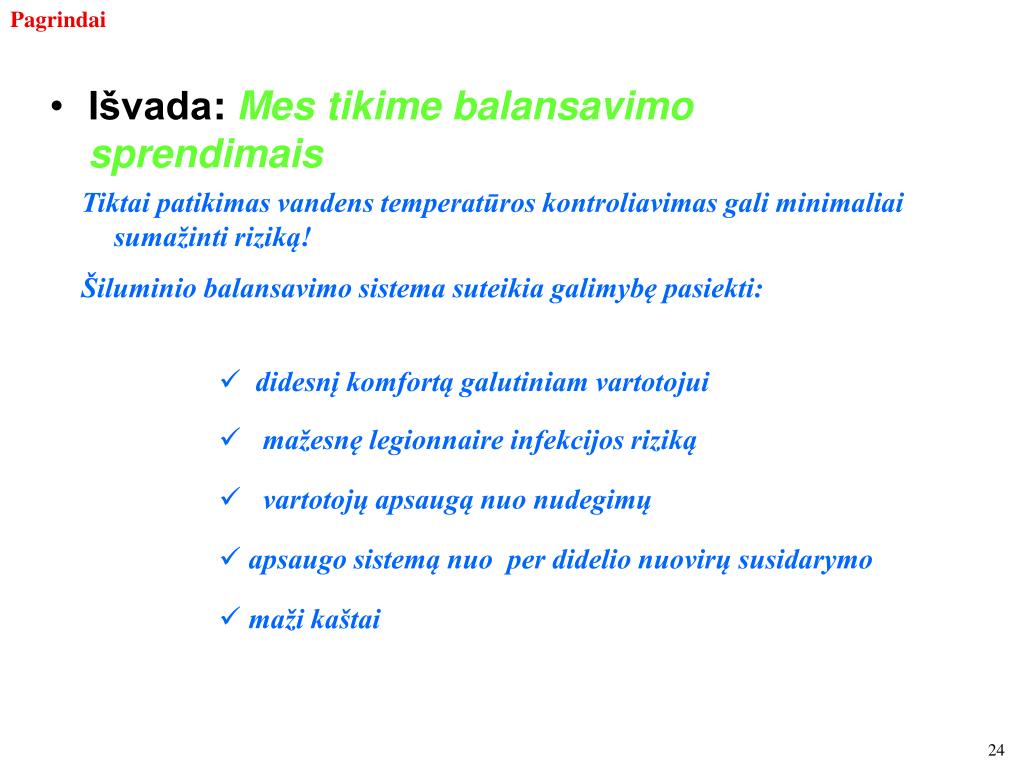 Pagrindai

• Išvada: Mes tikime balansavimo sprendimais

Tiktai patikimas vandens temperatūros kontroliavimas gali minimaliai sumažinti riziką!

Šiluminio balansavimo sistema suteikia galimybę pasiekti:

✓ didesnį komfortą galutiniam vartotojui

✓ mažesnę legionnaire infekcijos riziką

✓ vartotojų apsaugą nuo nudegimų

✓ apsaugo sistemą nuo per didelio nuovirų susidarymo

✓ maži kaštai

24